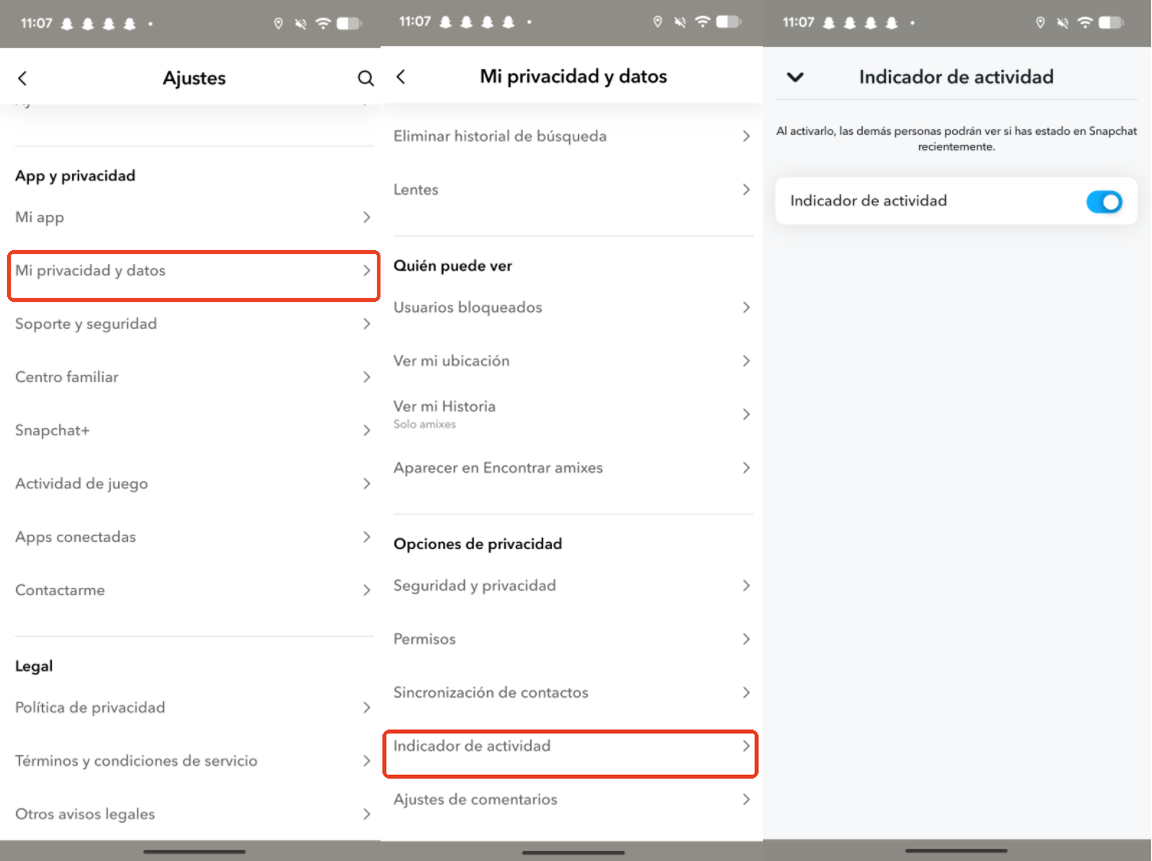 11:07

Ajustes

App y privacidad

Mi app

Mi privacidad y datos

Soporte y seguridad

Centro familiar

Snapchat+

Actividad de juego

Apps conectadas

Contactarme

Legal

Política de privacidad

Términos y condiciones de servicio

Otros avisos legales

11:07

Mi privacidad y datos

Eliminar historial de búsqueda

Lentes

Quién puede ver

Usuarios bloqueados

Ver mi ubicación

Ver mi Historia
Solo amixes

Aparecer en Encontrar amixes

Opciones de privacidad

Seguridad y privacidad

Permisos

Sincronización de contactos

Indicador de actividad

Ajustes de comentarios

11:07

Indicador de actividad

Al activarlo, las demás personas podrán ver si has estado en Snapchat recientemente.

Indicador de actividad